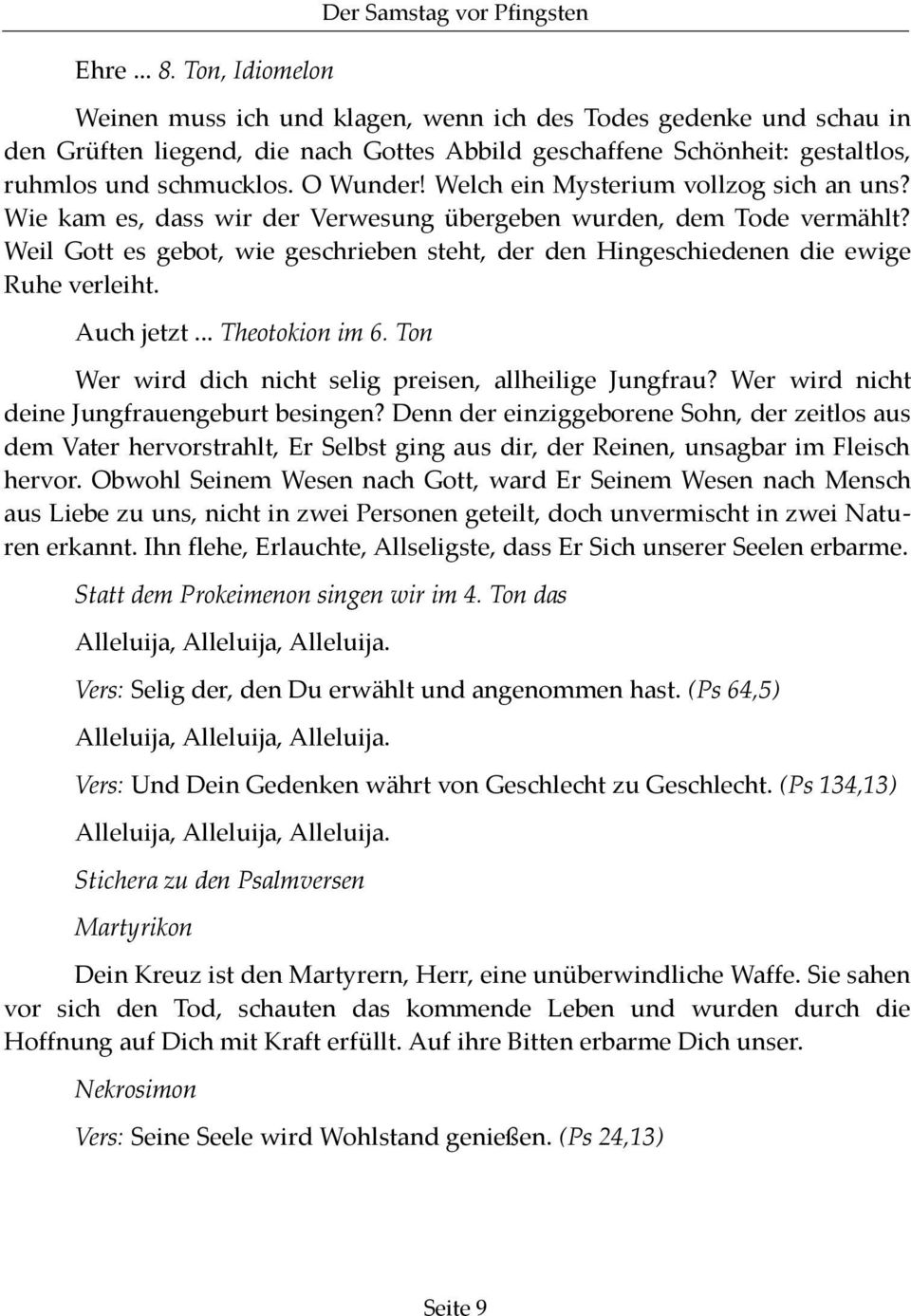 Der Samstag vor Pfingsten

Ehre ... 8. Ton, Idiomelon

Weinen muss ich und klagen, wenn ich des Todes gedenke und schau in den Grüften liegend, die nach Gottes Abbild geschaffene Schönheit: gestaltlos, ruhmlos und schmucklos. O Wunder! Welch ein Mysterium vollzog sich an uns? Wie kam es, dass wir der Verwesung übergeben wurden, dem Tode vermählt? Weil Gott es gebot, wie geschrieben steht, der den Hingeschiedenen die ewige Ruhe verleiht.

Auch jetzt ... Theotokion im 6. Ton

Wer wird dich nicht selig preisen, allheilige Jungfrau? Wer wird nicht deine Jungfrauengeburt besingen? Denn der einziggeborene Sohn, der zeitlos aus dem Vater hervorstrahlt, Er Selbst ging aus dir, der Reinen, unsagbar im Fleisch hervor. Obwohl Seinem Wesen nach Gott, ward Er Seinem Wesen nach Mensch aus Liebe zu uns, nicht in zwei Personen geteilt, doch unvermischt in zwei Naturen erkannt. Ihn flehe, Erlauchte, Allseligste, dass Er Sich unserer Seelen erbarme.

Statt dem Prokeimenon singen wir im 4. Ton das

Alleluija, Alleluija, Alleluija.

Vers: Selig der, den Du erwählt und angenommen hast. (Ps 64,5)

Alleluija, Alleluija, Alleluija.

Vers: Und Dein Gedenken währt von Geschlecht zu Geschlecht. (Ps 134,13)

Alleluija, Alleluija, Alleluija.

Stichera zu den Psalmversen

Martyrikon

Dein Kreuz ist den Martyrern, Herr, eine unüberwindliche Waffe. Sie sahen vor sich den Tod, schauten das kommende Leben und wurden durch die Hoffnung auf Dich mit Kraft erfüllt. Auf ihre Bitten erbarme Dich unser.

Nekrosimon

Vers: Seine Seele wird Wohlstand genießen. (Ps 24,13)

Seite 9